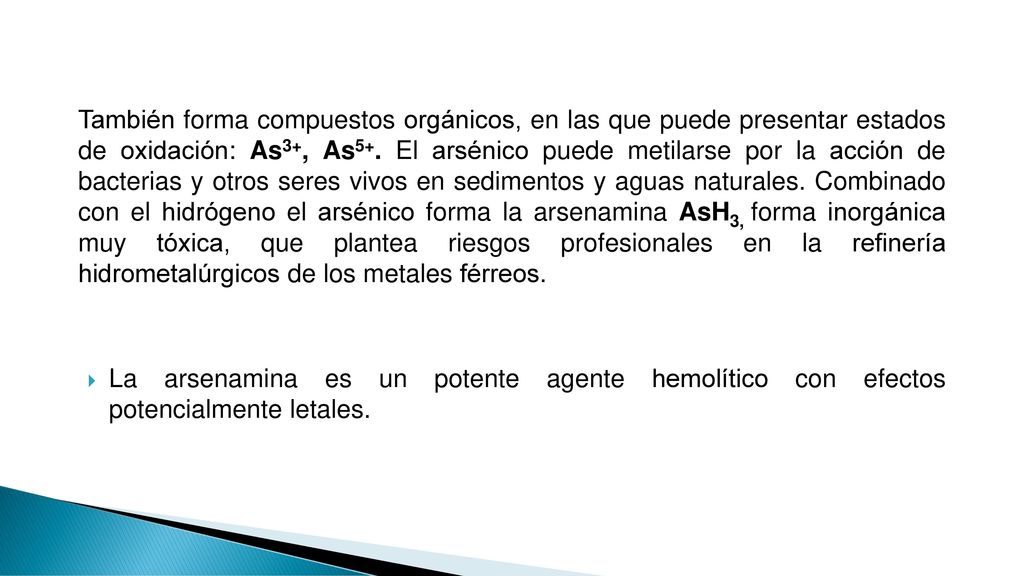 También forma compuestos orgánicos, en las que puede presentar estados de oxidación: $As^{3+}$, $As^{5+}$. El arsénico puede metilarse por la acción de bacterias y otros seres vivos en sedimentos y aguas naturales. Combinado con el hidrógeno el arsénico forma la arsenamina $AsH_3$, forma inorgánica muy tóxica, que plantea riesgos profesionales en la refinería hidrometalúrgicos de los metales férreos.

La arsenamina es un potente agente hemolítico con efectos potencialmente letales.